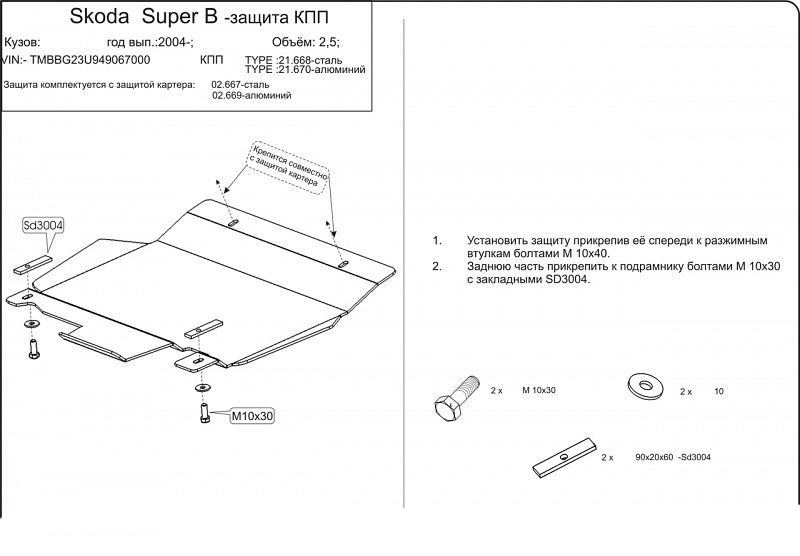 Skoda Super B -защита КПП

Кузов: год вып.:2004-; Объём: 2,5;

VIN:- TMBBG23U949067000 КПП TYPE :21.668-сталь
TYPE :21.670-алюминий

Защита комплектуется с защитой картера: 02.667-сталь
02.669-алюминий

Крепится совместно с защитой картера

Sd3004

M10x30

1. Установить защиту прикрепив её спереди к разжимным втулкам болтами М 10х40.
2. Заднюю часть прикрепить к подрамнику болтами М 10х30 с закладными SD3004.

2 x M 10x30

2 x 10

2 x 90x20x60 -Sd3004